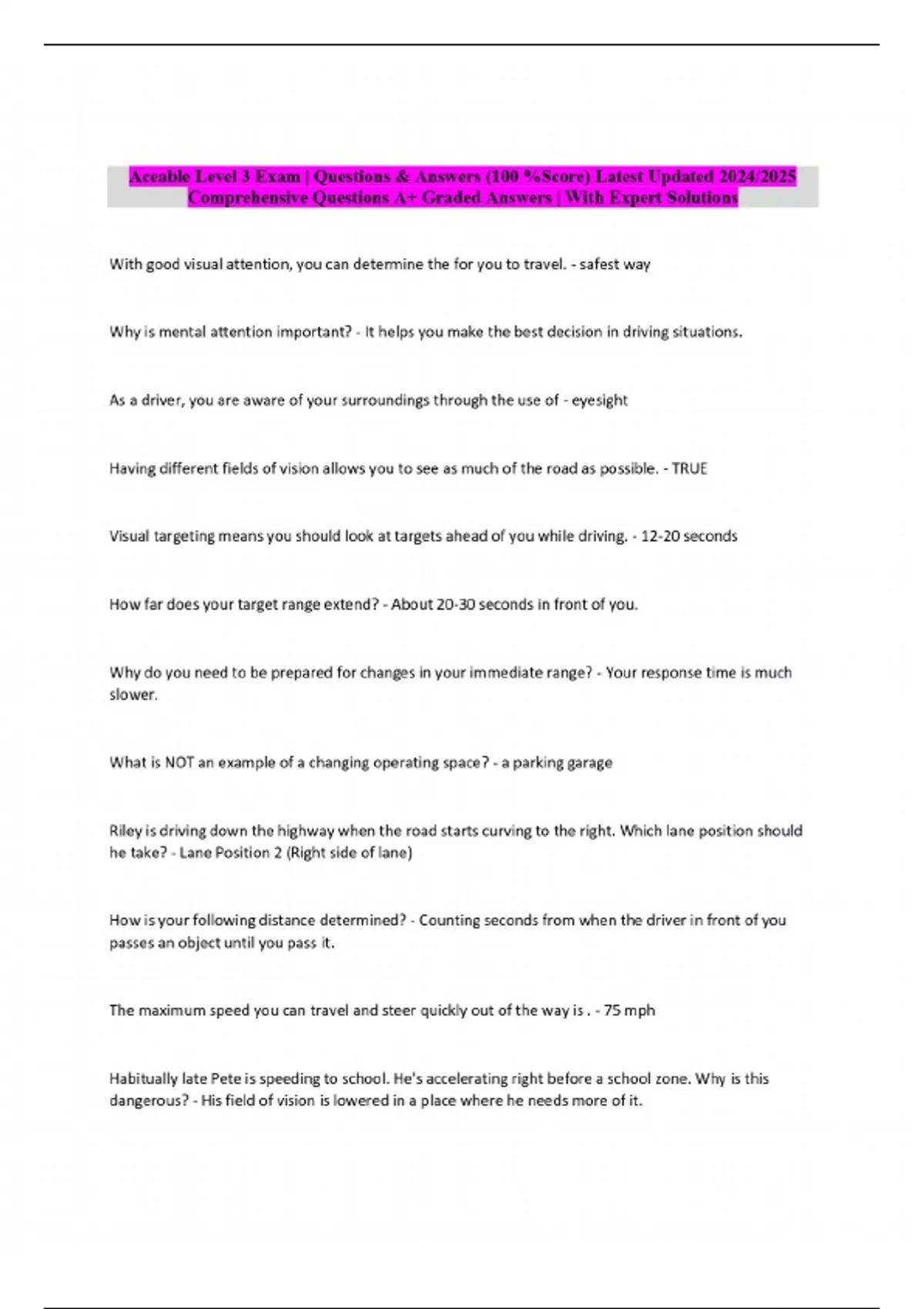 Aceable Level 3 Exam | Questions & Answers (100 %Score) Latest Updated 2024/2025 Comprehensive Questions A+ Graded Answers | With Expert Solutions

With good visual attention, you can determine the for you to travel. - safest way

Why is mental attention important? - It helps you make the best decision in driving situations.

As a driver, you are aware of your surroundings through the use of - eyesight

Having different fields of vision allows you to see as much of the road as possible. - TRUE

Visual targeting means you should look at targets ahead of you while driving. - 12-20 seconds

How far does your target range extend? - About 20-30 seconds in front of you.

Why do you need to be prepared for changes in your immediate range? - Your response time is much slower.

What is NOT an example of a changing operating space? - a parking garage

Riley is driving down the highway when the road starts curving to the right. Which lane position should he take? - Lane Position 2 (Right side of lane)

How is your following distance determined? - Counting seconds from when the driver in front of you passes an object until you pass it.

The maximum speed you can travel and steer quickly out of the way is . - 75 mph

Habitually late Pete is speeding to school. He's accelerating right before a school zone. Why is this dangerous? - His field of vision is lowered in a place where he needs more of it.